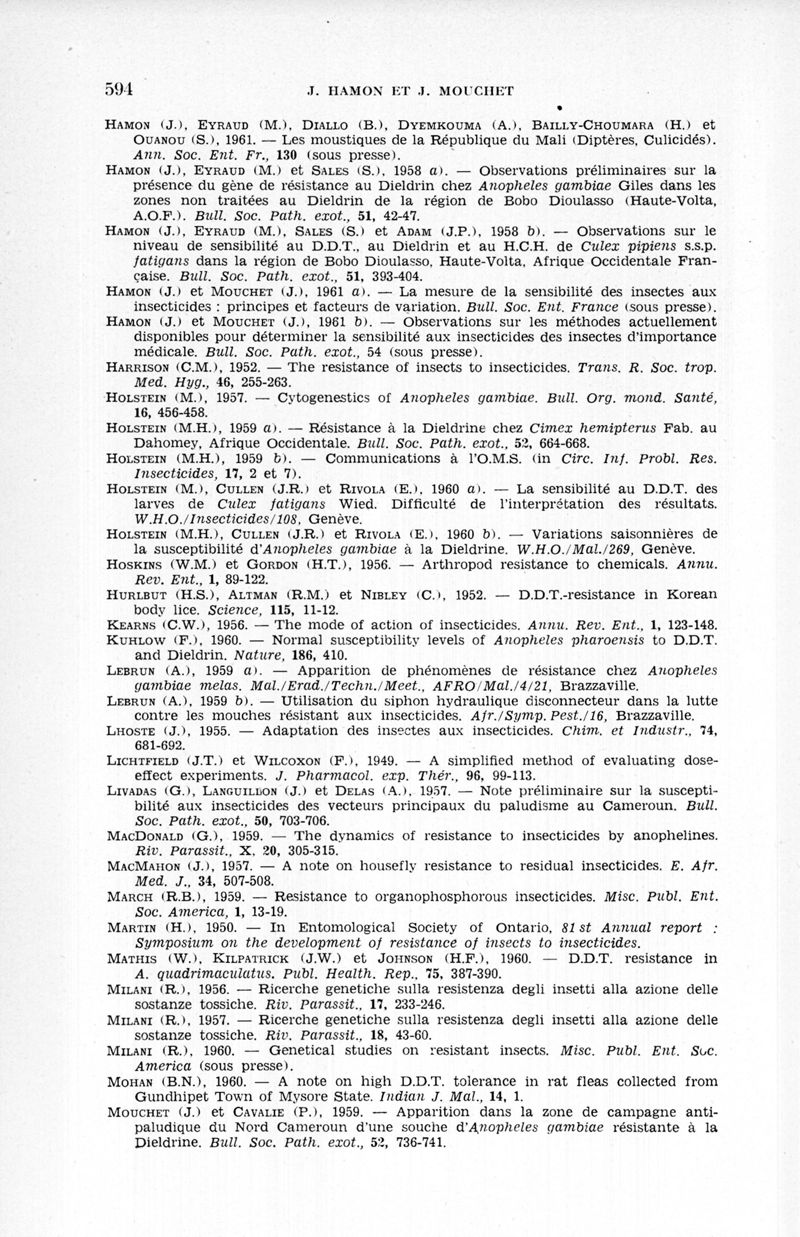 594 J. HAMON ET J. MOUCHET

HAMON (J.), EYRAUD (M.), DIALLO (B.), DYEMKOUMA (A.), BAILLY-CHOUMARA (H.) et OUANOU (S.), 1961. — Les moustiques de la République du Mali (Diptères, Culicidés). Ann. Soc. Ent. Fr., 130 (sous presse).

HAMON (J.), EYRAUD (M.) et SALES (S.), 1958 a). — Observations préliminaires sur la présence du gène de résistance au Dieldrin chez Anopheles gambiae Giles dans les zones non traitées au Dieldrin de la région de Bobo Dioulasso (Haute-Volta, A.O.F.). Bull. Soc. Path. exot., 51, 42-47.

HAMON (J.), EYRAUD (M.), SALES (S.) et ADAM (J.P.), 1958 b). — Observations sur le niveau de sensibilité au D.D.T., au Dieldrin et au H.C.H. de Culex pipiens s.s.p. fatigans dans la région de Bobo Dioulasso, Haute-Volta, Afrique Occidentale Française. Bull. Soc. Path. exot., 51, 393-404.

HAMON (J.) et MOUCHET (J.), 1961 a). — La mesure de la sensibilité des insectes aux insecticides : principes et facteurs de variation. Bull. Soc. Ent. France (sous presse).

HAMON (J.) et MOUCHET (J.), 1961 b). — Observations sur les méthodes actuellement disponibles pour déterminer la sensibilité aux insecticides des insectes d'importance médicale. Bull. Soc. Path. exot., 54 (sous presse).

HARRISON (C.M.), 1952. — The resistance of insects to insecticides. Trans. R. Soc. trop. Med. Hyg., 46, 255-263.

HOLSTEIN (M.), 1957. — Cytogenestics of Anopheles gambiae. Bull. Org. mond. Santé, 16, 456-458.

HOLSTEIN (M.H.), 1959 a). — Résistance à la Dieldrine chez Cimex hemipterus Fab. au Dahomey, Afrique Occidentale. Bull. Soc. Path. exot., 52, 664-668.

HOLSTEIN (M.H.), 1959 b). — Communications à l'O.M.S. (in Circ. Inf. Probl. Res. Insecticides, 17, 2 et 7).

HOLSTEIN (M.), CULLEN (J.R.) et RIVOLA (E.), 1960 a). — La sensibilité au D.D.T. des larves de Culex fatigans Wied. Difficulté de l'interprétation des résultats. W.H.O./Insecticides/108, Genève.

HOLSTEIN (M.H.), CULLEN (J.R.) et RIVOLA (E.), 1960 b). — Variations saisonnières de la susceptibilité d'Anopheles gambiae à la Dieldrine. W.H.O./Mal./269, Genève.

HOSKINS (W.M.) et GORDON (H.T.), 1956. — Arthropod resistance to chemicals. Annu. Rev. Ent., 1, 89-122.

HURLBUT (H.S.), ALTMAN (R.M.) et NIBLEY (C.), 1952. — D.D.T.-resistance in Korean body lice. Science, 115, 11-12.

KEARNS (C.W.), 1956. — The mode of action of insecticides. Annu. Rev. Ent., 1, 123-148.

KUHLOW (F.), 1960. — Normal susceptibility levels of Anopheles pharoensis to D.D.T. and Dieldrin. Nature, 186, 410.

LEBRUN (A.), 1959 a). — Apparition de phénomènes de résistance chez Anopheles gambiae melas. Mal./Erad./Techn./Meet., AFRO/Mal./4/21, Brazzaville.

LEBRUN (A.), 1959 b). — Utilisation du siphon hydraulique disconnecteur dans la lutte contre les mouches résistant aux insecticides. Afr./Symp. Pest./16, Brazzaville.

LHOSTE (J.), 1955. — Adaptation des insectes aux insecticides. Chim. et Industr., 74, 681-692.

LICHTFIELD (J.T.) et WILCOXON (F.), 1949. — A simplified method of evaluating dose-effect experiments. J. Pharmacol. exp. Thér., 96, 99-113.

LIVADAS (G.), LANGUILLON (J.) et DELAS (A.), 1957. — Note préliminaire sur la susceptibilité aux insecticides des vecteurs principaux du paludisme au Cameroun. Bull. Soc. Path. exot., 50, 703-706.

MACDONALD (G.), 1959. — The dynamics of resistance to insecticides by anophelines. Riv. Parassit., X, 20, 305-315.

MACMAHON (J.), 1957. — A note on housefly resistance to residual insecticides. E. Afr. Med. J., 34, 507-508.

MARCH (R.B.), 1959. — Resistance to organophosphorous insecticides. Misc. Publ. Ent. Soc. America, 1, 13-19.

MARTIN (H.), 1950. — In Entomological Society of Ontario, 81 st Annual report : Symposium on the development of resistance of insects to insecticides.

MATHIS (W.), KILPATRICK (J.W.) et JOHNSON (H.F.), 1960. — D.D.T. resistance in A. quadrimaculatus. Publ. Health. Rep., 75, 387-390.

MILANI (R.), 1956. — Ricerche genetiche sulla resistenza degli insetti alla azione delle sostanze tossiche. Riv. Parassit., 17, 233-246.

MILANI (R.), 1957. — Ricerche genetiche sulla resistenza degli insetti alla azione delle sostanze tossiche. Riv. Parassit., 18, 43-60.

MILANI (R.), 1960. — Genetical studies on resistant insects. Misc. Publ. Ent. Soc. America (sous presse).

MOHAN (B.N.), 1960. — A note on high D.D.T. tolerance in rat fleas collected from Gundhipet Town of Mysore State. Indian J. Mal., 14, 1.

MOUCHET (J.) et CAVALIE (P.), 1959. — Apparition dans la zone de campagne antipaludique du Nord Cameroun d'une souche d'Anopheles gambiae résistante à la Dieldrine. Bull. Soc. Path. exot., 52, 736-741.